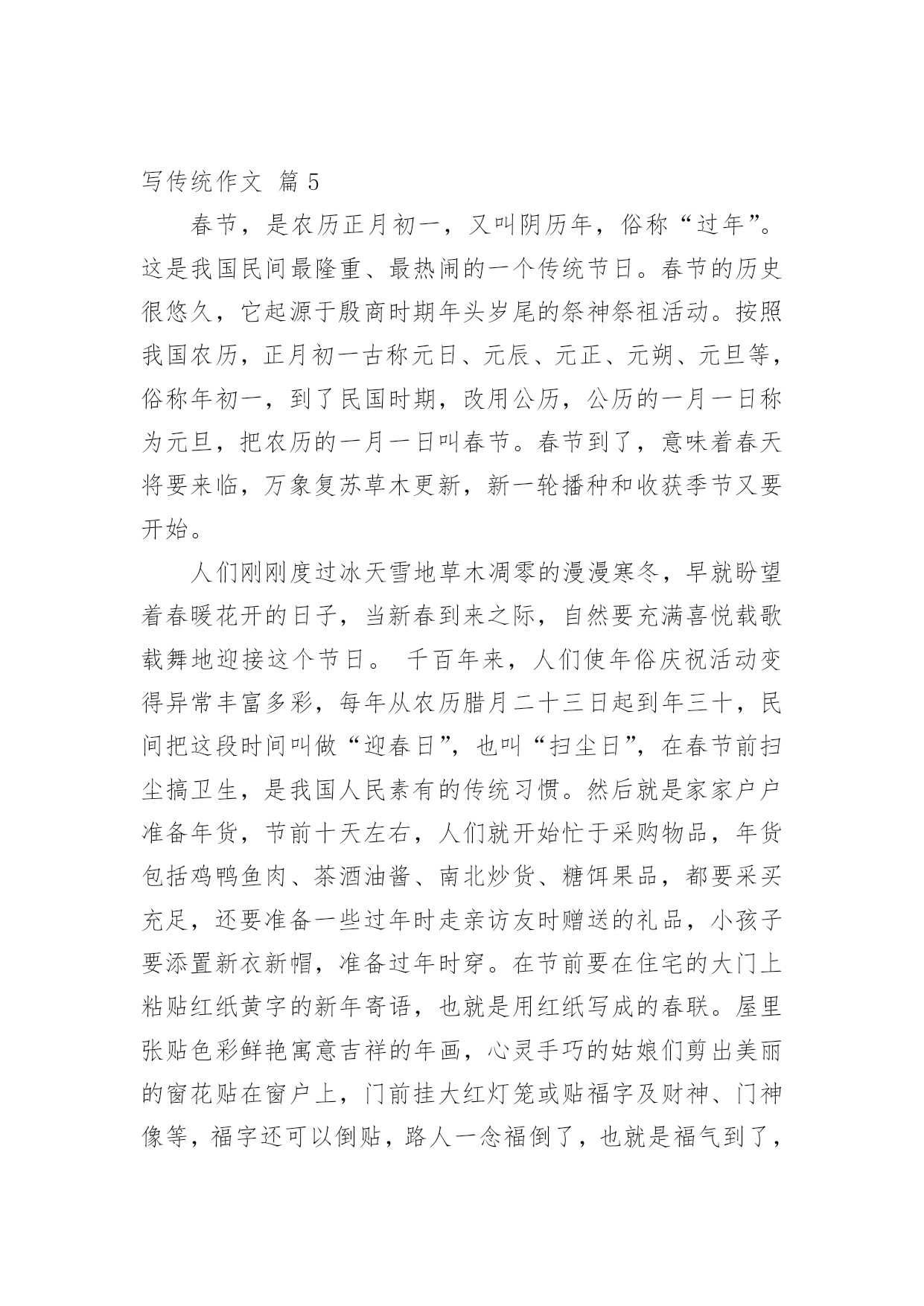 写传统作文 篇 5

春节，是农历正月初一，又叫阴历年，俗称“过年”。这是我国民间最隆重、最热闹的一个传统节日。春节的历史很悠久，它起源于殷商时期年头岁尾的祭神祭祖活动。按照我国农历，正月初一古称元日、元辰、元正、元朔、元旦等，俗称年初一，到了民国时期，改用公历，公历的一月一日称为元旦，把农历的一月一日叫春节。春节到了，意味着春天将要来临，万象复苏草木更新，新一轮播种和收获季节又要开始。

人们刚刚度过冰天雪地草木凋零的漫漫寒冬，早就盼望着春暖花开的日子，当新春到来之际，自然要充满喜悦载歌载舞地迎接这个节日。 千百年来，人们使年俗庆祝活动变得异常丰富多彩，每年从农历腊月二十三日起到年三十，民间把这段时间叫做“迎春日”，也叫“扫尘日”，在春节前扫尘搞卫生，是我国人民素有的传统习惯。然后就是家家户户准备年货，节前十天左右，人们就开始忙于采购物品，年货包括鸡鸭鱼肉、茶酒油酱、南北炒货、糖饵果品，都要采买充足，还要准备一些过年时走亲访友时赠送的礼品，小孩子要添置新衣新帽，准备过年时穿。在节前要在住宅的大门上粘贴红纸黄字的新年寄语，也就是用红纸写成的春联。屋里张贴色彩鲜艳寓意吉祥的年画，心灵手巧的姑娘们剪出美丽的窗花贴在窗户上，门前挂大红灯笼或贴福字及财神、门神像等，福字还可以倒贴，路人一念福倒了，也就是福气到了，